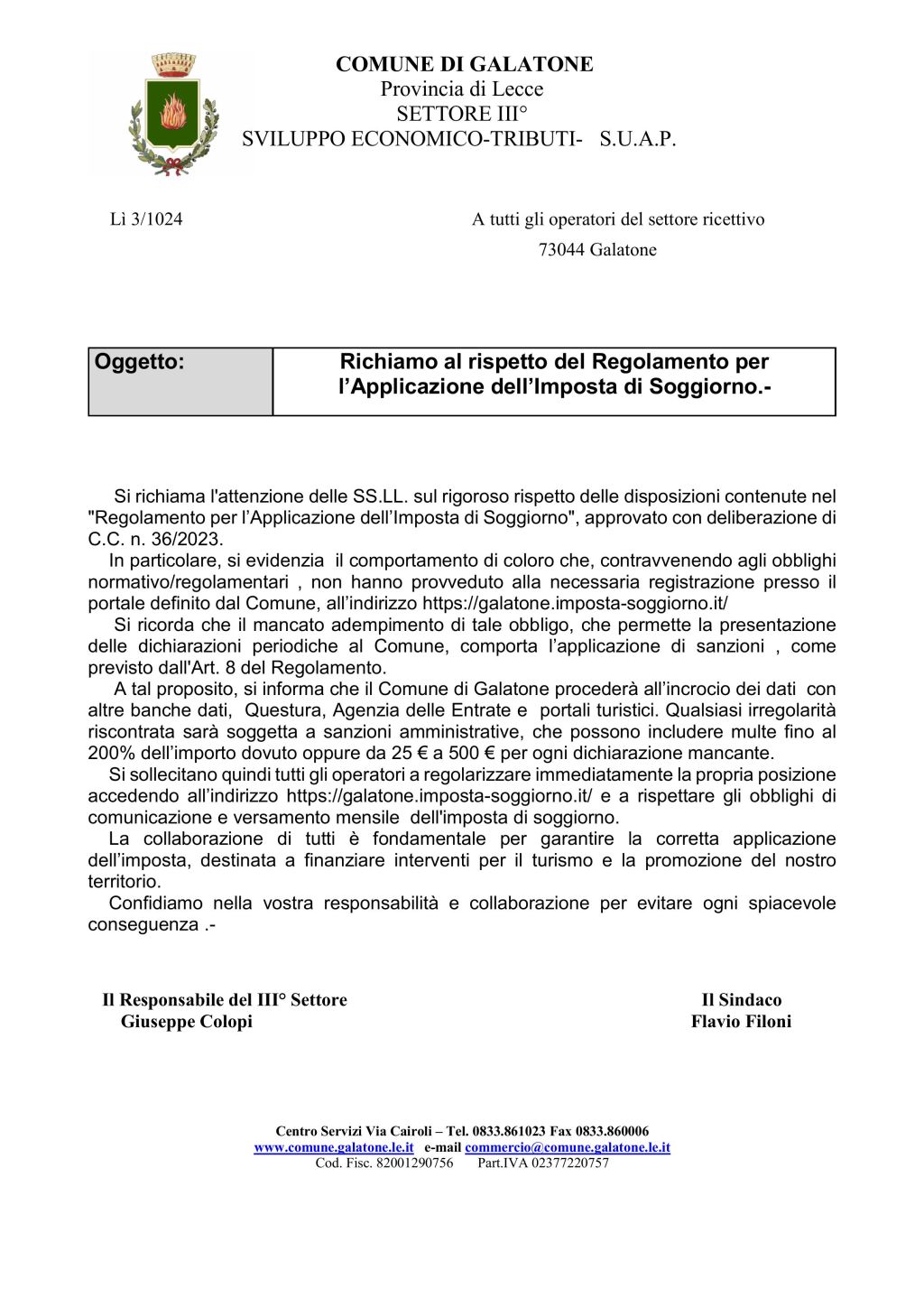 COMUNE DI GALATONE
Provincia di Lecce
SETTORE III°
SVILUPPO ECONOMICO-TRIBUTI- S.U.A.P.

Lì 3/1024

A tutti gli operatori del settore ricettivo
73044 Galatone

| Oggetto: | Richiamo al rispetto del Regolamento per l'Applicazione dell'Imposta di Soggiorno.- |
|---|---|

Si richiama l'attenzione delle SS.LL. sul rigoroso rispetto delle disposizioni contenute nel "Regolamento per l'Applicazione dell'Imposta di Soggiorno", approvato con deliberazione di C.C. n. 36/2023.
In particolare, si evidenzia il comportamento di coloro che, contravvenendo agli obblighi normativo/regolamentari , non hanno provveduto alla necessaria registrazione presso il portale definito dal Comune, all'indirizzo https://galatone.imposta-soggiorno.it/
Si ricorda che il mancato adempimento di tale obbligo, che permette la presentazione delle dichiarazioni periodiche al Comune, comporta l'applicazione di sanzioni , come previsto dall'Art. 8 del Regolamento.
A tal proposito, si informa che il Comune di Galatone procederà all'incrocio dei dati con altre banche dati, Questura, Agenzia delle Entrate e portali turistici. Qualsiasi irregolarità riscontrata sarà soggetta a sanzioni amministrative, che possono includere multe fino al 200% dell'importo dovuto oppure da 25 € a 500 € per ogni dichiarazione mancante.
Si sollecitano quindi tutti gli operatori a regolarizzare immediatamente la propria posizione accedendo all'indirizzo https://galatone.imposta-soggiorno.it/ e a rispettare gli obblighi di comunicazione e versamento mensile dell'imposta di soggiorno.
La collaborazione di tutti è fondamentale per garantire la corretta applicazione dell'imposta, destinata a finanziare interventi per il turismo e la promozione del nostro territorio.
Confidiamo nella vostra responsabilità e collaborazione per evitare ogni spiacevole conseguenza .-

Il Responsabile del III° Settore
Giuseppe Colopi

Il Sindaco
Flavio Filoni

Centro Servizi Via Cairoli – Tel. 0833.861023 Fax 0833.860006
www.comune.galatone.le.it e-mail commercio@comune.galatone.le.it
Cod. Fisc. 82001290756 Part.IVA 02377220757